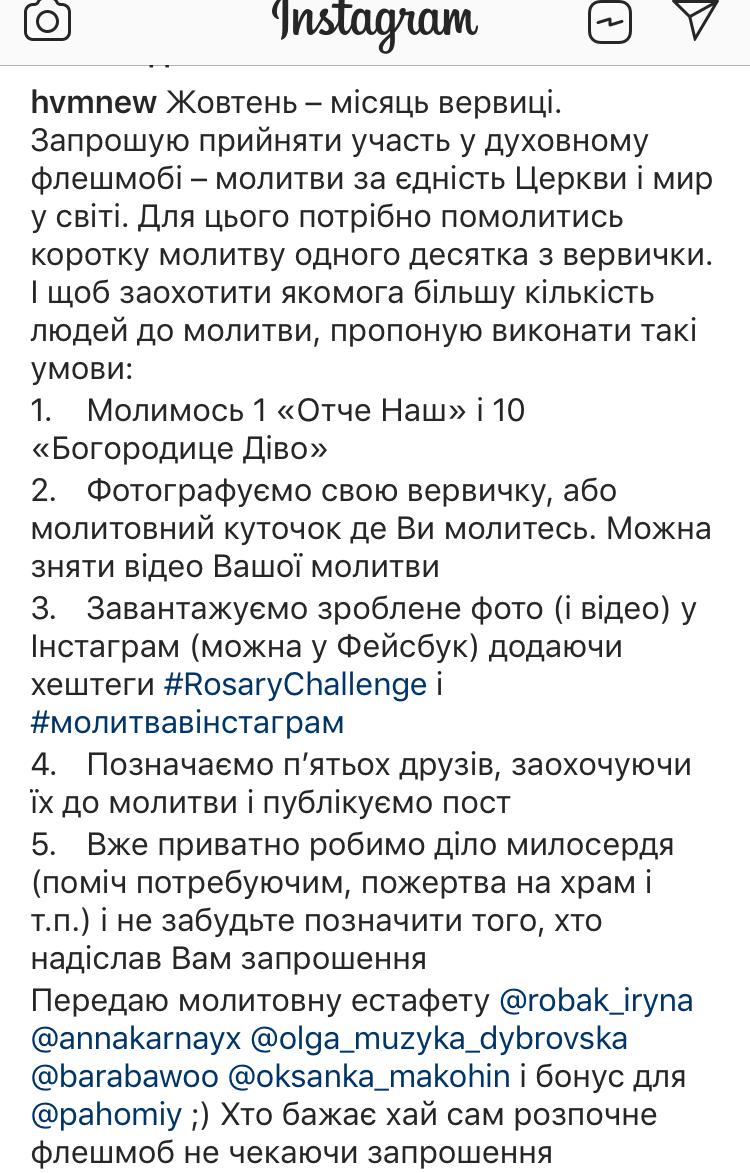 Instagram

hvmnew Жовтень – місяць вервиці. Запрошую прийняти участь у духовному флешмобі – молитви за єдність Церкви і мир у світі. Для цього потрібно помолитись коротку молитву одного десятка з вервички. І щоб заохотити якомога більшу кількість людей до молитви, пропоную виконати такі умови:
1. Молимось 1 «Отче Наш» і 10 «Богородице Діво»
2. Фотографуємо свою вервичку, або молитовний куточок де Ви молитесь. Можна зняти відео Вашої молитви
3. Завантажуємо зроблене фото (і відео) у Інстаграм (можна у Фейсбук) додаючи хештеги #RosaryChallenge і #молитвавінстаграм
4. Позначаємо п'ятьох друзів, заохочуючи їх до молитви і публікуємо пост
5. Вже приватно робимо діло милосердя (поміч потребуючим, пожертва на храм і т.п.) і не забудьте позначити того, хто надіслав Вам запрошення
Передаю молитовну естафету @robak_iryna @annakarnayx @olga_muzyka_dybrovska @barabawoo @oksanka_makohin і бонус для @pahomiy ;) Хто бажає хай сам розпочне флешмоб не чекаючи запрошення